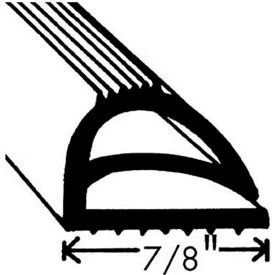 7/8"